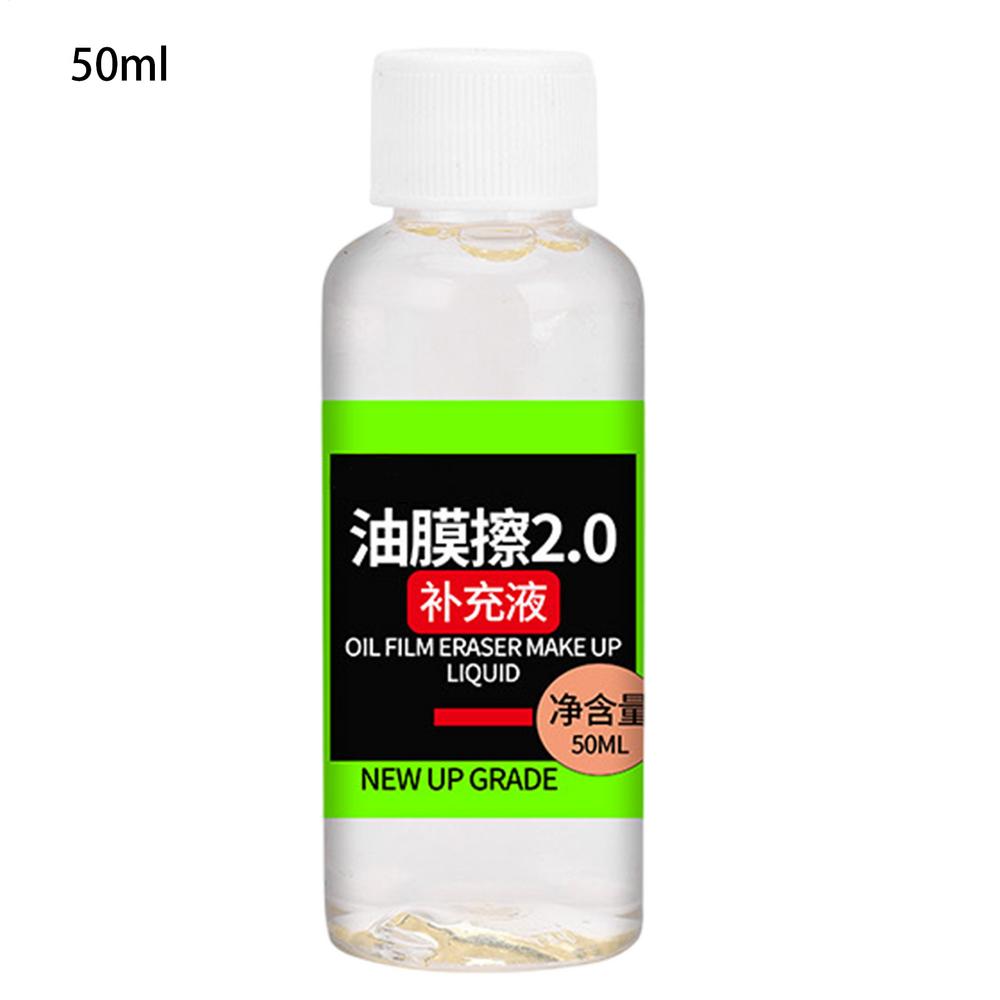 50ml

油膜擦2.0

补充液

OIL FILM ERASER MAKE UP LIQUID

净含量
50ML

NEW UP GRADE